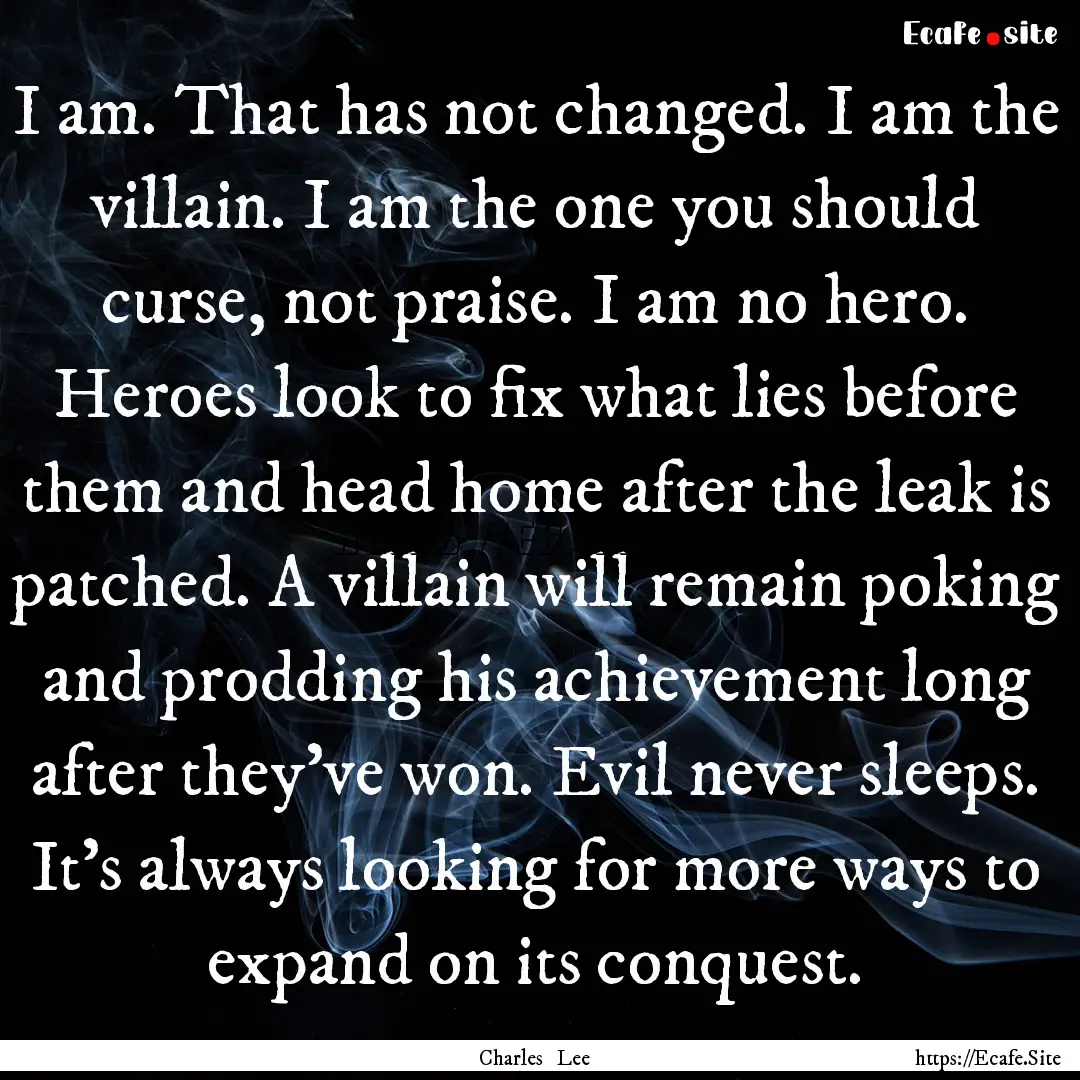 Ecafe.site

I am. That has not changed. I am the villain. I am the one you should curse, not praise. I am no hero. Heroes look to fix what lies before them and head home after the leak is patched. A villain will remain poking and prodding his achievement long after they've won. Evil never sleeps. It's always looking for more ways to expand on its conquest.

Charles Lee https://Ecafe.Site